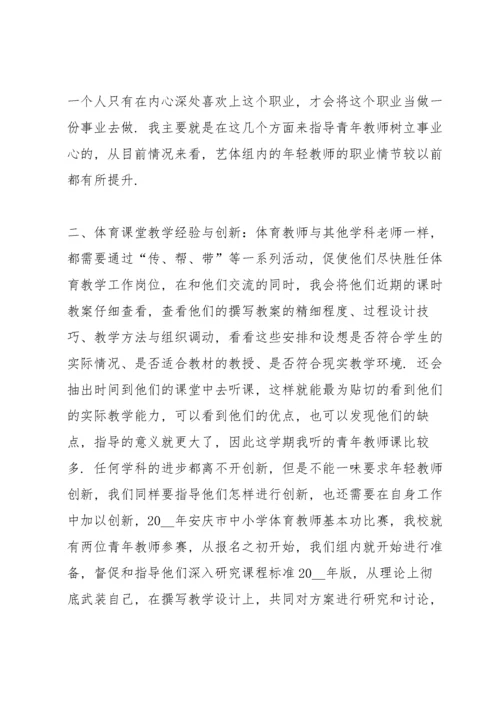 一个人只有在内心深处喜欢上这个职业，才会将这个职业当做一份事业去做．我主要就是在这几个方面来指导青年教师树立事业心的，从目前情况来看，艺体组内的年轻教师的职业情节较以前都有所提升．

二、体育课堂教学经验与创新：体育教师与其他学科老师一样，都需要通过“传、帮、带”等一系列活动，促使他们尽快胜任体育教学工作岗位，在和他们交流的同时，我会将他们近期的课时教案仔细查看，查看他们的撰写教案的精细程度、过程设计技巧、教学方法与组织调动，看看这些安排和设想是否符合学生的实际情况、是否适合教材的教授、是否符合现实教学环境．还会抽出时间到他们的课堂中去听课，这样就能最为贴切的看到他们的实际教学能力，可以看到他们的优点，也可以发现他们的缺点，指导的意义就更大了，因此这学期我听的青年教师课比较多．任何学科的进步都离不开创新，但是不能一味要求年轻教师创新，我们同样要指导他们怎样进行创新，也还需要在自身工作中加以创新，20__年安庆市中小学体育教师基本功比赛，我校就有两位青年教师参赛，从报名之初开始，我们组内就开始进行准备，督促和指导他们深入研究课程标准20__年版，从理论上彻底武装自己，在撰写教学设计上，共同对方案进行研究和讨论，